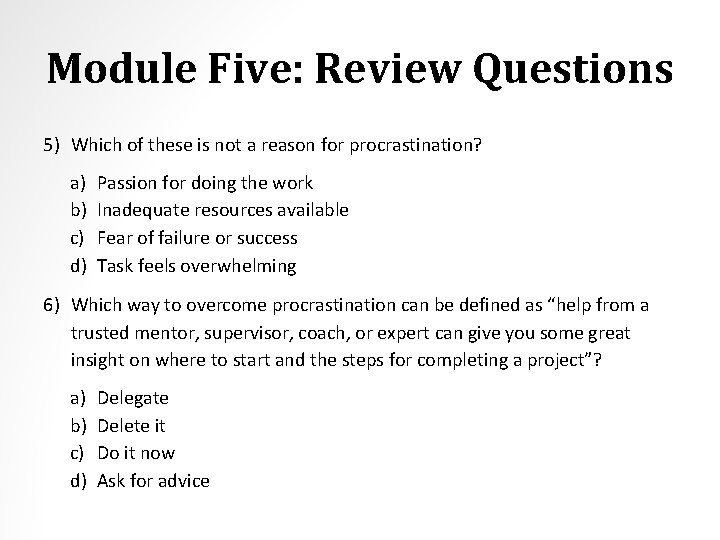 Module Five: Review Questions

5) Which of these is not a reason for procrastination?

a) Passion for doing the work
b) Inadequate resources available
c) Fear of failure or success
d) Task feels overwhelming

6) Which way to overcome procrastination can be defined as “help from a trusted mentor, supervisor, coach, or expert can give you some great insight on where to start and the steps for completing a project”?

a) Delegate
b) Delete it
c) Do it now
d) Ask for advice